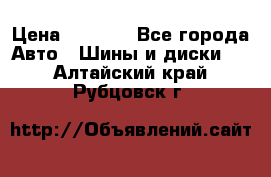 Цена Все города
Авто Шины и диски
Алтайский край
Рубцовск г

http://Объявлений.сайт